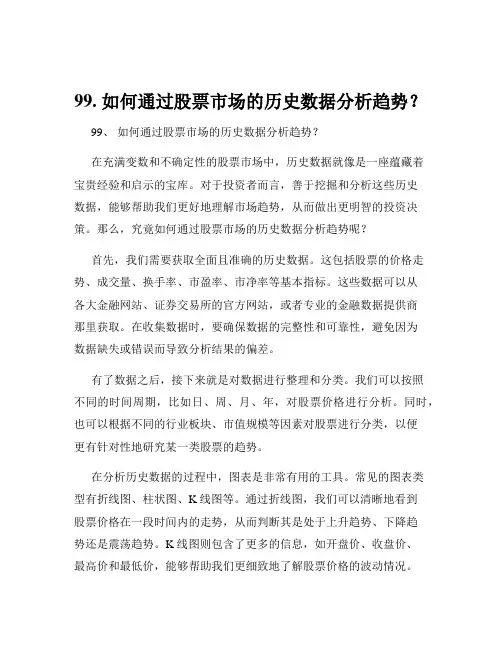 99. 如何通过股票市场的历史数据分析趋势？

99、 如何通过股票市场的历史数据分析趋势？

在充满变数和不确定性的股票市场中，历史数据就像是一座蕴藏着宝贵经验和启示的宝库。对于投资者而言，善于挖掘和分析这些历史数据，能够帮助我们更好地理解市场趋势，从而做出更明智的投资决策。那么，究竟如何通过股票市场的历史数据分析趋势呢？

首先，我们需要获取全面且准确的历史数据。这包括股票的价格走势、成交量、换手率、市盈率、市净率等基本指标。这些数据可以从各大金融网站、证券交易所的官方网站，或者专业的金融数据提供商那里获取。在收集数据时，要确保数据的完整性和可靠性，避免因为数据缺失或错误而导致分析结果的偏差。

有了数据之后，接下来就是对数据进行整理和分类。我们可以按照不同的时间周期，比如日、周、月、年，对股票价格进行分析。同时，也可以根据不同的行业板块、市值规模等因素对股票进行分类，以便更有针对性地研究某一类股票的趋势。

在分析历史数据的过程中，图表是非常有用的工具。常见的图表类型有折线图、柱状图、K 线图等。通过折线图，我们可以清晰地看到股票价格在一段时间内的走势，从而判断其是处于上升趋势、下降趋势还是震荡趋势。K 线图则包含了更多的信息，如开盘价、收盘价、最高价和最低价，能够帮助我们更细致地了解股票价格的波动情况。